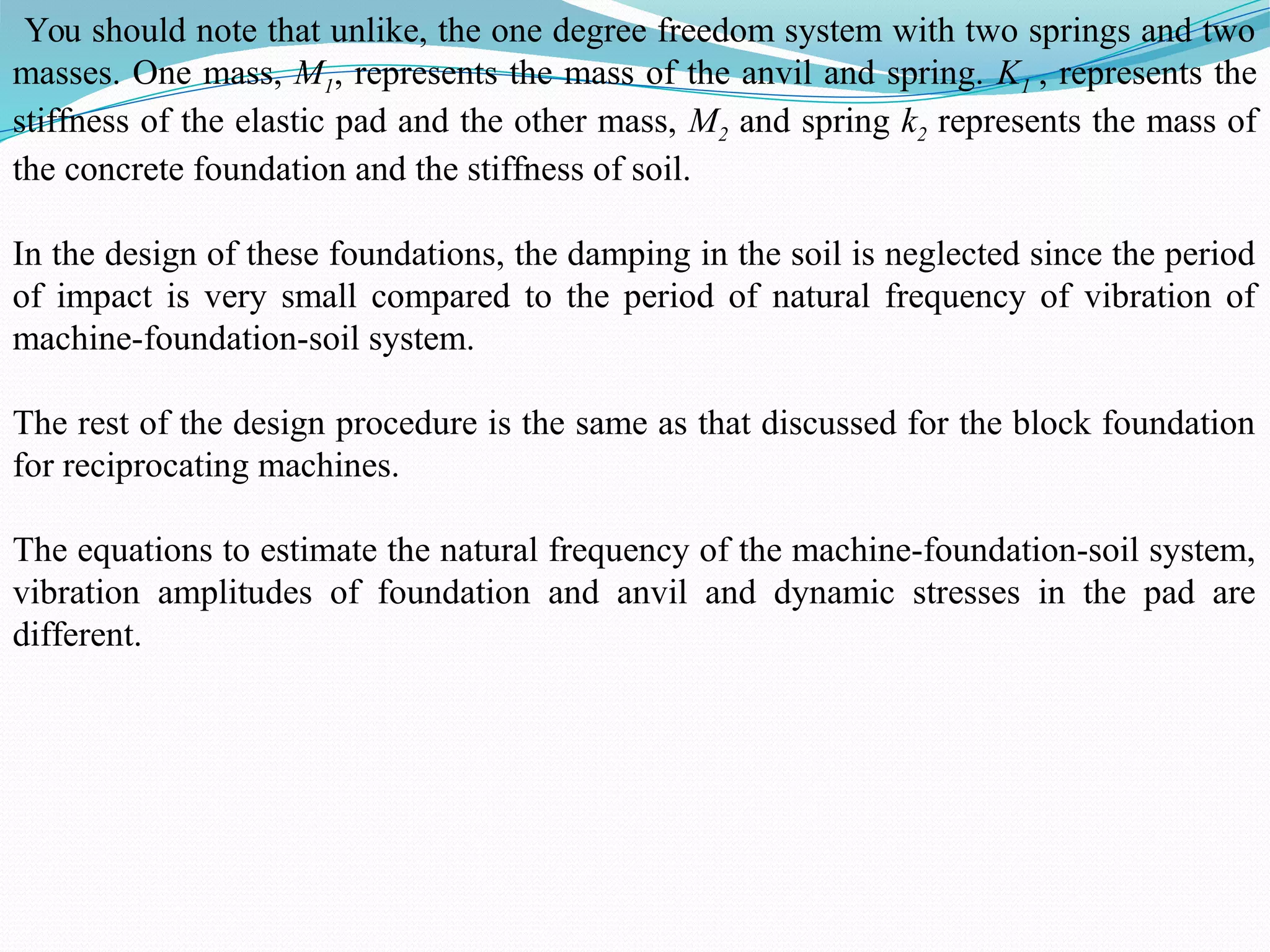 You should note that unlike, the one degree freedom system with two springs and two masses. One mass, $M_1$, represents the mass of the anvil and spring. $K_1$ , represents the stiffness of the elastic pad and the other mass, $M_2$ and spring $k_2$ represents the mass of the concrete foundation and the stiffness of soil.

In the design of these foundations, the damping in the soil is neglected since the period of impact is very small compared to the period of natural frequency of vibration of machine-foundation-soil system.

The rest of the design procedure is the same as that discussed for the block foundation for reciprocating machines.

The equations to estimate the natural frequency of the machine-foundation-soil system, vibration amplitudes of foundation and anvil and dynamic stresses in the pad are different.